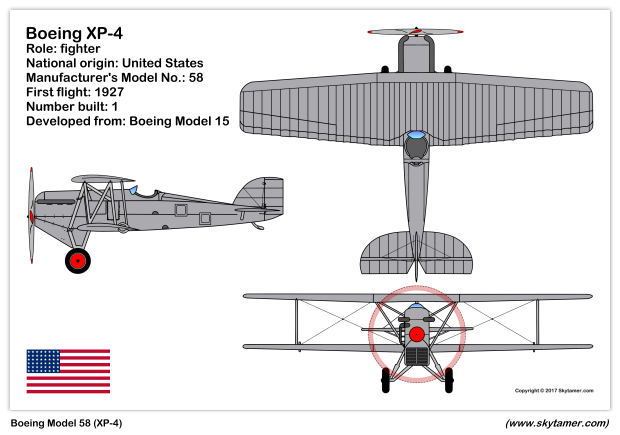 Boeing XP-4
Role: fighter
National origin: United States
Manufacturer's Model No.: 58
First flight: 1927
Number built: 1
Developed from: Boeing Model 15

Copyright © 2017 Skytamer.com

Boeing Model 58 (XP-4)

(www.skytamer.com)